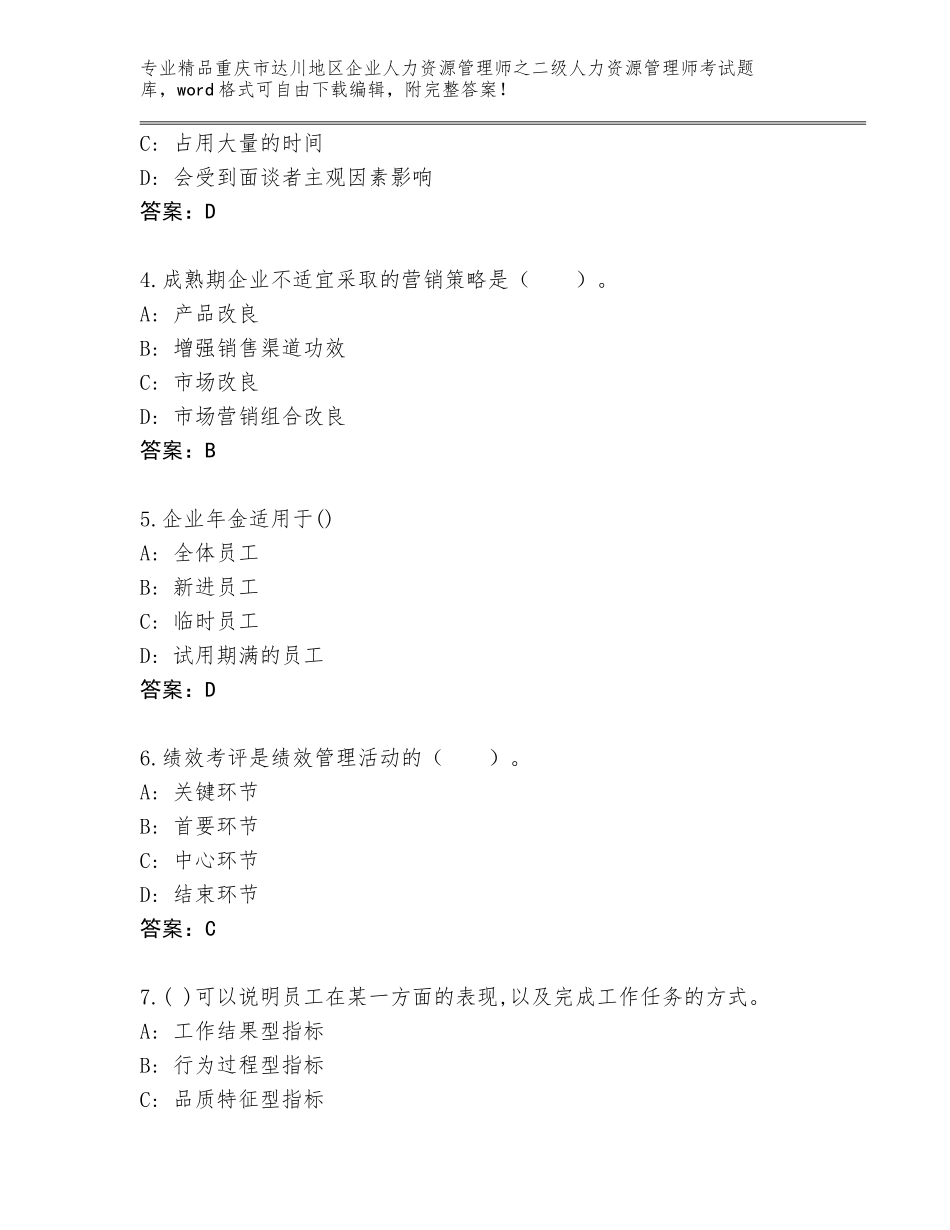 专业精品重庆市达川地区企业人力资源管理师之二级人力资源管理师考试题库，word格式可自由下载编辑，附完整答案！

C：占用大量的时间
D：会受到面谈者主观因素影响
答案：D

4.成熟期企业不适宜采取的营销策略是（　　）。
A：产品改良
B：增强销售渠道功效
C：市场改良
D：市场营销组合改良
答案：B

5.企业年金适用于()
A：全体员工
B：新进员工
C：临时员工
D：试用期满的员工
答案：D

6.绩效考评是绩效管理活动的（　　）。
A：关键环节
B：首要环节
C：中心环节
D：结束环节
答案：C

7.( )可以说明员工在某一方面的表现,以及完成工作任务的方式。
A：工作结果型指标
B：行为过程型指标
C：品质特征型指标